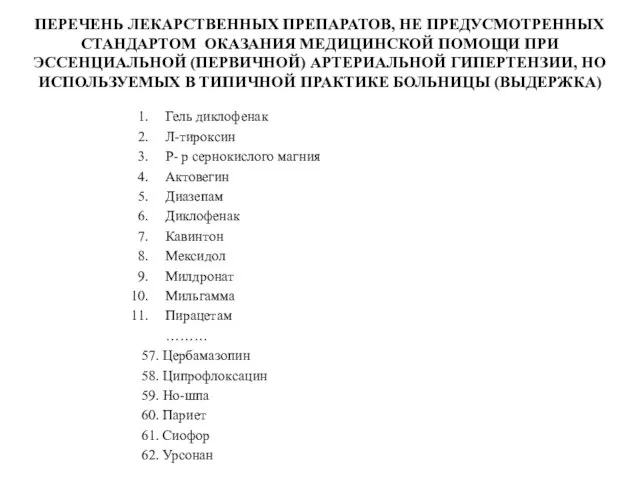 ПЕРЕЧЕНЬ ЛЕКАРСТВЕННЫХ ПРЕПАРАТОВ, НЕ ПРЕДУСМОТРЕННЫХ СТАНДАРТОМ ОКАЗАНИЯ МЕДИЦИНСКОЙ ПОМОЩИ ПРИ ЭССЕНЦИАЛЬНОЙ (ПЕРВИЧНОЙ) АРТЕРИАЛЬНОЙ ГИПЕРТЕНЗИИ, НО ИСПОЛЬЗУЕМЫХ В ТИПИЧНОЙ ПРАКТИКЕ БОЛЬНИЦЫ (ВЫДЕРЖКА)

1. Гель диклофенак
2. Л-тироксин
3. Р- р сернокислого магния
4. Актовегин
5. Диазепам
6. Диклофенак
7. Кавинтон
8. Мексидол
9. Милдронат
10. Мильгамма
11. Пирацетам
………
57. Цербамазопин
58. Ципрофлоксацин
59. Но-шпа
60. Париет
61. Сиофор
62. Урсонан